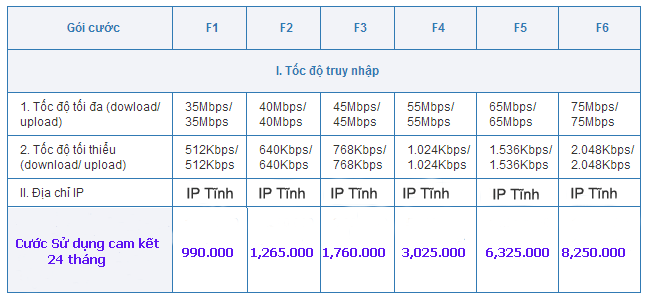 | Gói cước | F1 | F2 | F3 | F4 | F5 | F6 |
|---|---|---|---|---|---|---|
| I. Tốc độ truy nhập | | | | | | |
| 1. Tốc độ tối đa (dowload/ upload) | 35Mbps/ 35Mbps | 40Mbps/ 40Mbps | 45Mbps/ 45Mbps | 55Mbps/ 55Mbps | 65Mbps/ 65Mbps | 75Mbps/ 75Mbps |
| 2. Tốc độ tối thiểu (download/ upload) | 512Kbps/ 512Kbps | 640Kbps/ 640Kbps | 768Kbps/ 768Kbps | 1.024Kbps/ 1.024Kbps | 1.536Kbps/ 1.536Kbps | 2.048Kbps/ 2.048Kbps |
| II. Địa chỉ IP | IP Tĩnh | IP Tĩnh | IP Tĩnh | IP Tĩnh | IP Tĩnh | IP Tĩnh |
| Cước Sử dụng cam kết 24 tháng | 990.000 | 1,265.000 | 1,760.000 | 3,025.000 | 6,325.000 | 8,250.000 |